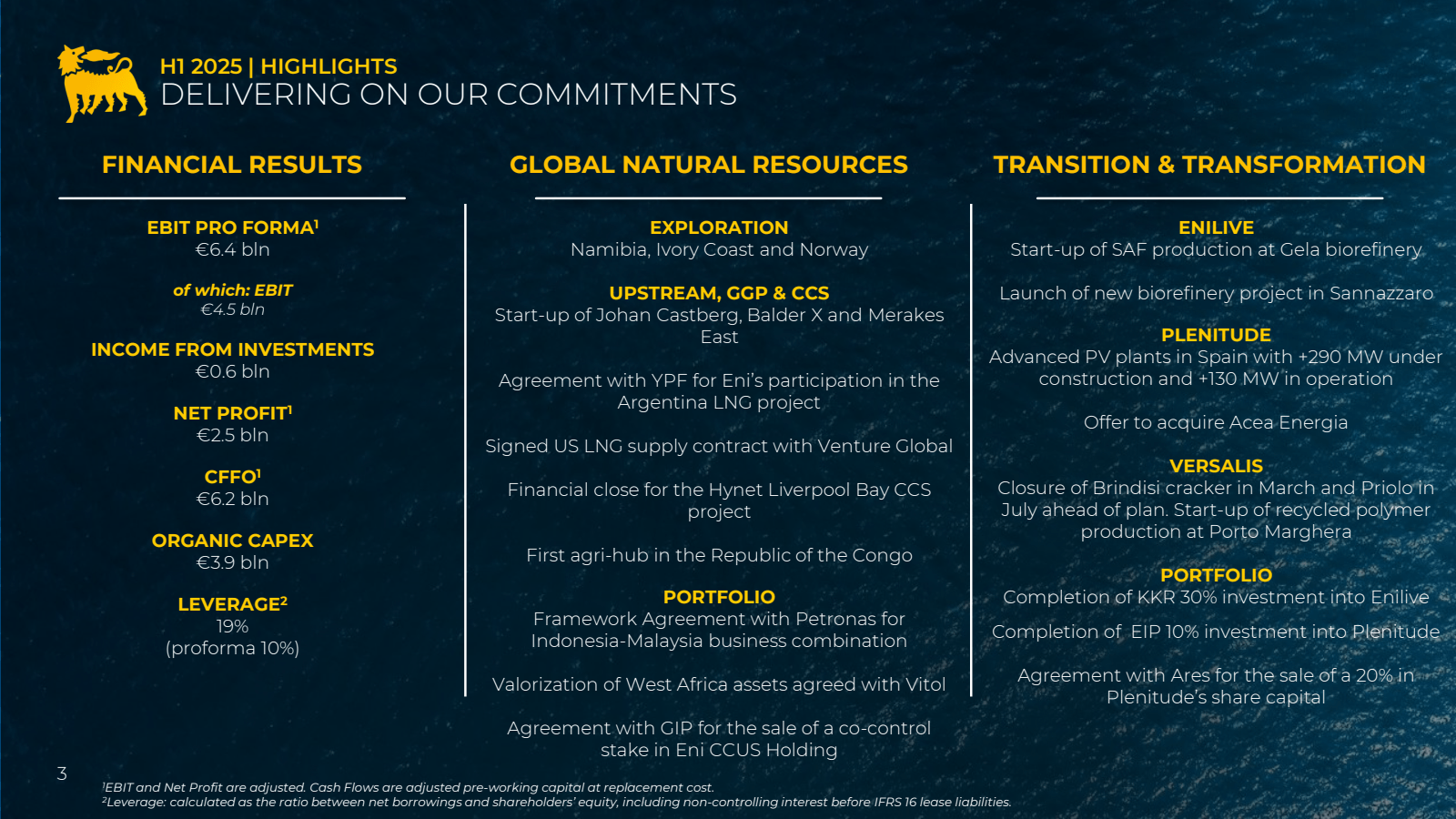 H1 2025 | HIGHLIGHTS
DELIVERING ON OUR COMMITMENTS

FINANCIAL RESULTS

EBIT PRO FORMA$^1$
€6.4 bln

of which: EBIT
€4.5 bln

INCOME FROM INVESTMENTS
€0.6 bln

NET PROFIT$^1$
€2.5 bln

CFFO$^1$
€6.2 bln

ORGANIC CAPEX
€3.9 bln

LEVERAGE$^2$
19%
(proforma 10%)

GLOBAL NATURAL RESOURCES

EXPLORATION
Namibia, Ivory Coast and Norway

UPSTREAM, GGP & CCS
Start-up of Johan Castberg, Balder X and Merakes East

Agreement with YPF for Eni's participation in the Argentina LNG project

Signed US LNG supply contract with Venture Global

Financial close for the Hynet Liverpool Bay CCS project

First agri-hub in the Republic of the Congo

PORTFOLIO
Framework Agreement with Petronas for Indonesia-Malaysia business combination

Valorization of West Africa assets agreed with Vitol

Agreement with GIP for the sale of a co-control stake in Eni CCUS Holding

TRANSITION & TRANSFORMATION

ENILIVE
Start-up of SAF production at Gela biorefinery

Launch of new biorefinery project in Sannazzaro

PLENITUDE
Advanced PV plants in Spain with +290 MW under construction and +130 MW in operation

Offer to acquire Acea Energia

VERSALIS
Closure of Brindisi cracker in March and Priolo in July ahead of plan. Start-up of recycled polymer production at Porto Marghera

PORTFOLIO
Completion of KKR 30% investment into Enilive

Completion of EIP 10% investment into Plenitude

Agreement with Ares for the sale of a 20% in Plenitude's share capital

3

$^1$EBIT and Net Profit are adjusted. Cash Flows are adjusted pre-working capital at replacement cost.
$^2$Leverage: calculated as the ratio between net borrowings and shareholders' equity, including non-controlling interest before IFRS 16 lease liabilities.